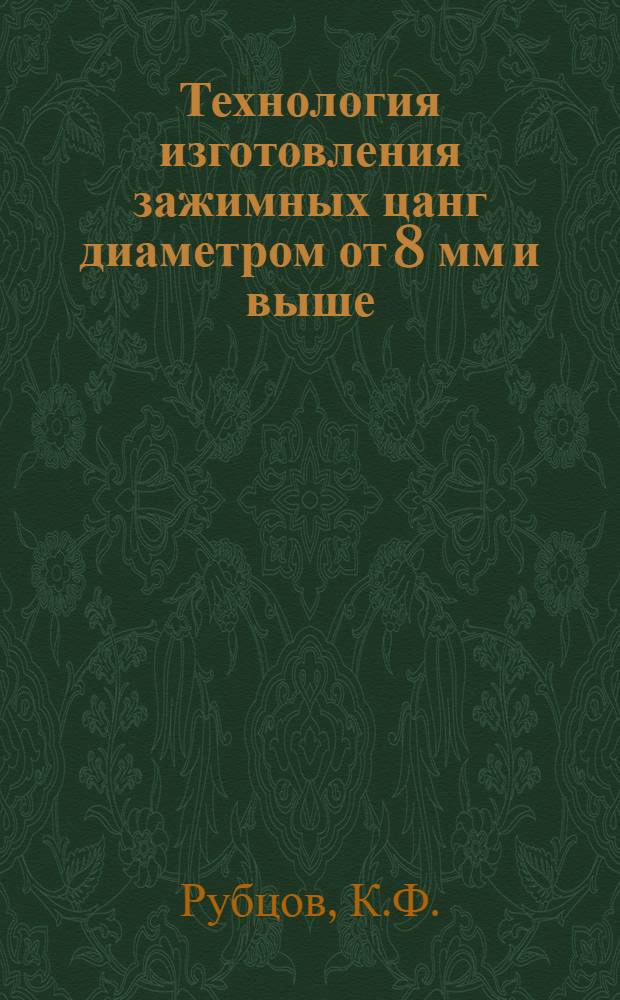 Технология изготовления зажимных цанг диаметром от 8 мм и выше

Рубцов, К.Ф.